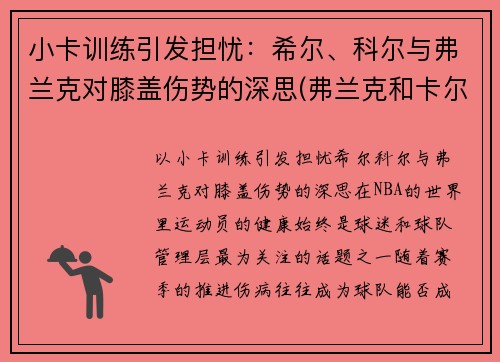 小卡训练引发担忧：希尔、科尔与弗兰克对膝盖伤势的深思(弗兰克和卡尔

以小卡训练引发担忧希尔科尔与弗兰克对膝盖伤势的深思在NBA的世界里运动员的健康始终是球迷和球队管理层最为关注的话题之一随着赛季的推进伤病往往成为球队能否成